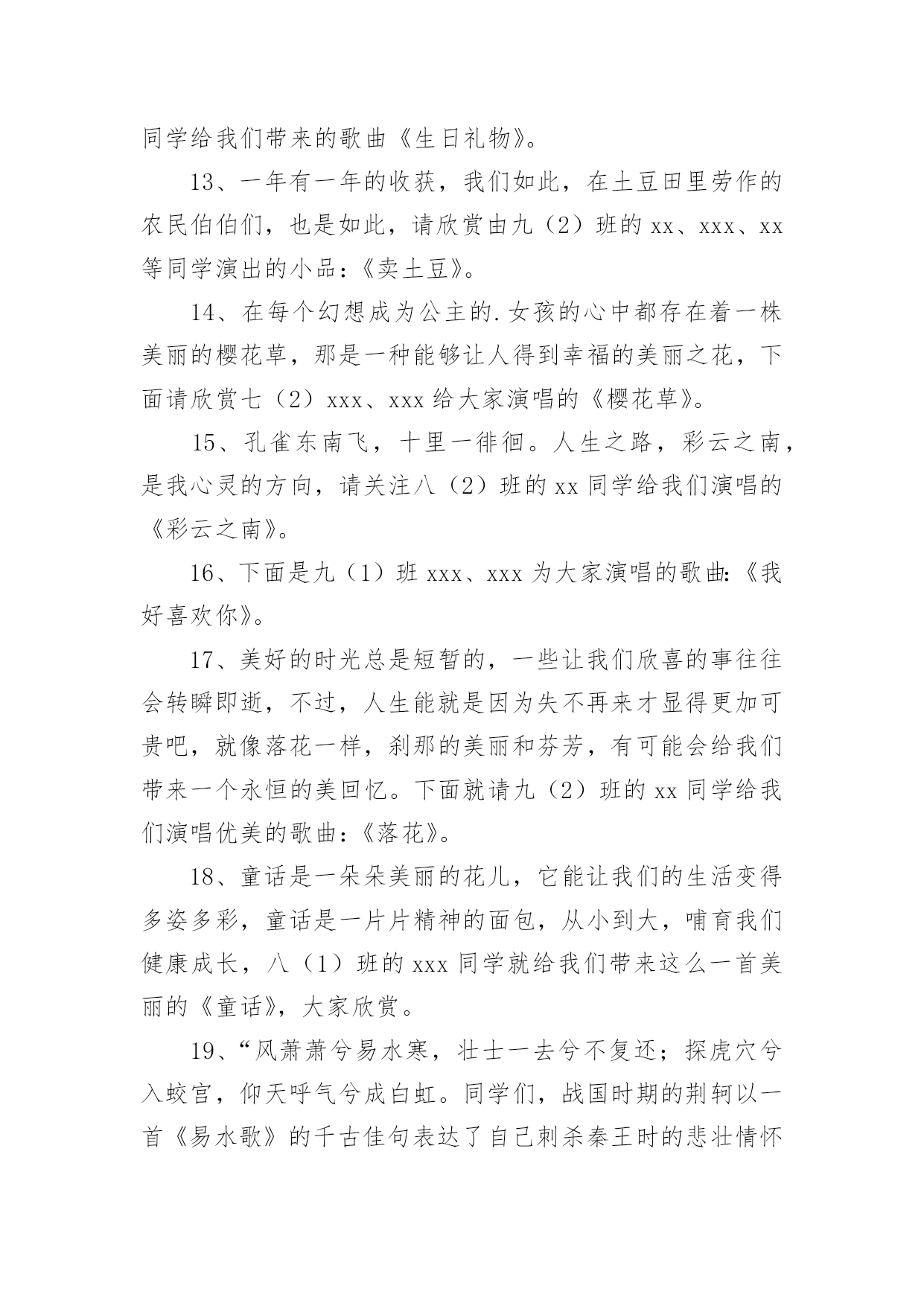 同学给我们带来的歌曲《生日礼物》。

13、一年有一年的收获，我们如此，在土豆田里劳作的农民伯伯们，也是如此，请欣赏由九（2）班的 xx、xxx、xx 等同学演出的小品：《卖土豆》。

14、在每个幻想成为公主的.女孩的心中都存在着一株美丽的樱花草，那是一种能够让人得到幸福的美丽之花，下面请欣赏七（2）xxx、xxx 给大家演唱的《樱花草》。

15、孔雀东南飞，十里一徘徊。人生之路，彩云之南，是我心灵的方向，请关注八（2）班的 xx 同学给我们演唱的《彩云之南》。

16、下面是九（1）班 xxx、xxx 为大家演唱的歌曲：《我好喜欢你》。

17、美好的时光总是短暂的，一些让我们欣喜的事往往会转瞬即逝，不过，人生能就是因为失不再来才显得更加可贵吧，就像落花一样，刹那的美丽和芬芳，有可能会给我们带来一个永恒的美回忆。下面就请九（2）班的 xx 同学给我们演唱优美的歌曲：《落花》。

18、童话是一朵朵美丽的花儿，它能让我们的生活变得多姿多彩，童话是一片片精神的面包，从小到大，哺育我们健康成长，八（1）班的 xxx 同学就给我们带来这么一首美丽的《童话》，大家欣赏。

19、“风萧萧兮易水寒，壮士一去兮不复还；探虎穴兮入蛟宫，仰天呼气兮成白虹。同学们，战国时期的荆轲以一首《易水歌》的千古佳句表达了自己刺杀秦王时的悲壮情怀